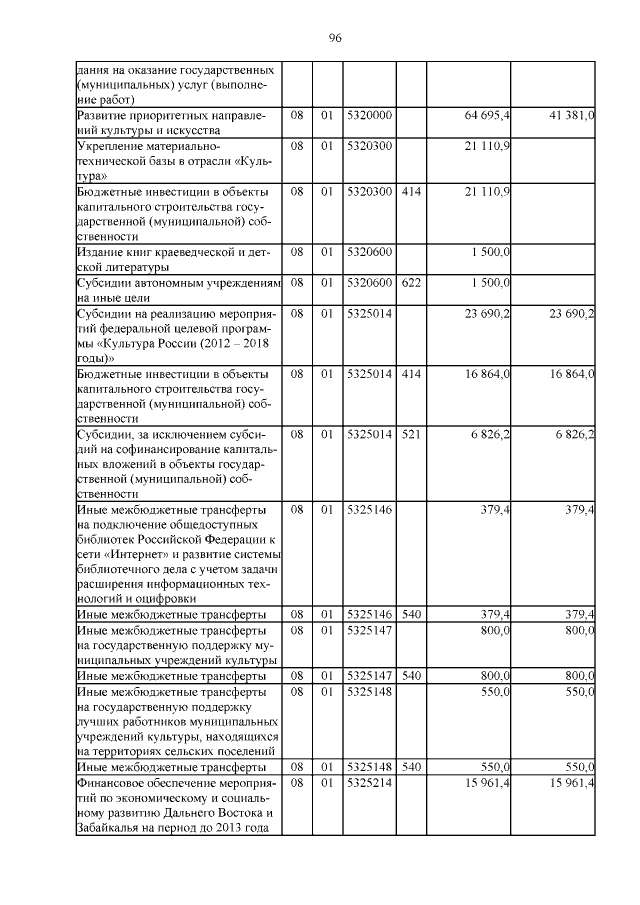 96

| | | | | | | |
|---|---|---|---|---|---|---|
| дания на оказание государственных (муниципальных) услуг (выполнение работ) | | | | | | |
| Развитие приоритетных направлений культуры и искусства | 08 | 01 | 5320000 | | 64 695,4 | 41 381,0 |
| Укрепление материально-технической базы в отрасли «Культура» | 08 | 01 | 5320300 | | 21 110,9 | |
| Бюджетные инвестиции в объекты капитального строительства государственной (муниципальной) собственности | 08 | 01 | 5320300 | 414 | 21 110,9 | |
| Издание книг краеведческой и детской литературы | 08 | 01 | 5320600 | | 1 500,0 | |
| Субсидии автономным учреждениям на иные цели | 08 | 01 | 5320600 | 622 | 1 500,0 | |
| Субсидии на реализацию мероприятий федеральной целевой программы «Культура России (2012 – 2018 годы)» | 08 | 01 | 5325014 | | 23 690,2 | 23 690,2 |
| Бюджетные инвестиции в объекты капитального строительства государственной (муниципальной) собственности | 08 | 01 | 5325014 | 414 | 16 864,0 | 16 864,0 |
| Субсидии, за исключением субсидий на софинансирование капитальных вложений в объекты государственной (муниципальной) собственности | 08 | 01 | 5325014 | 521 | 6 826,2 | 6 826,2 |
| Иные межбюджетные трансферты на подключение общедоступных библиотек Российской Федерации к сети «Интернет» и развитие системы библиотечного дела с учетом задачи расширения информационных технологий и оцифровки | 08 | 01 | 5325146 | | 379,4 | 379,4 |
| Иные межбюджетные трансферты | 08 | 01 | 5325146 | 540 | 379,4 | 379,4 |
| Иные межбюджетные трансферты на государственную поддержку муниципальных учреждений культуры | 08 | 01 | 5325147 | | 800,0 | 800,0 |
| Иные межбюджетные трансферты | 08 | 01 | 5325147 | 540 | 800,0 | 800,0 |
| Иные межбюджетные трансферты на государственную поддержку лучших работников муниципальных учреждений культуры, находящихся на территориях сельских поселений | 08 | 01 | 5325148 | | 550,0 | 550,0 |
| Иные межбюджетные трансферты | 08 | 01 | 5325148 | 540 | 550,0 | 550,0 |
| Финансовое обеспечение мероприятий по экономическому и социальному развитию Дальнего Востока и Забайкалья на период до 2013 года | 08 | 01 | 5325214 | | 15 961,4 | 15 961,4 |